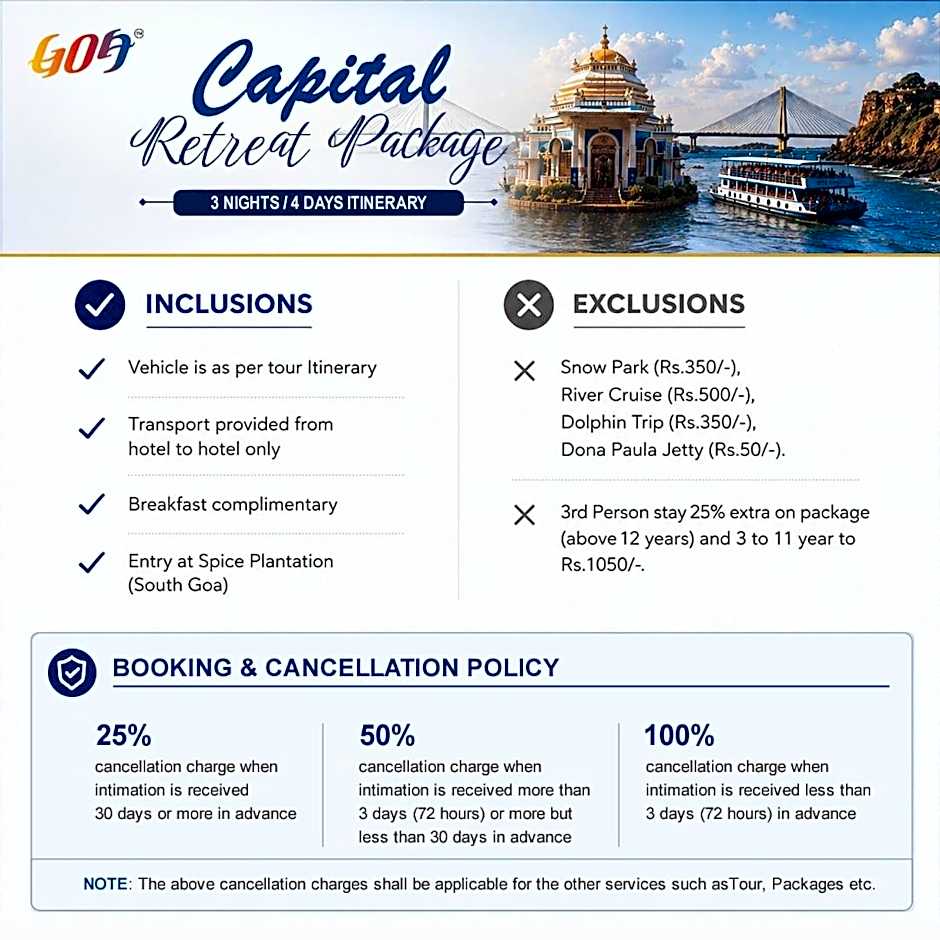 GOA

Capital Retreat Package

3 NIGHTS / 4 DAYS ITINERARY

INCLUSIONS

Vehicle is as per tour Itinerary

Transport provided from hotel to hotel only

Breakfast complimentary

Entry at Spice Plantation (South Goa)

EXCLUSIONS

Snow Park (Rs.350/-), River Cruise (Rs.500/-), Dolphin Trip (Rs.350/-), Dona Paula Jetty (Rs.50/-).

3rd Person stay 25% extra on package (above 12 years) and 3 to 11 year to Rs.1050/-.

BOOKING & CANCELLATION POLICY

25%
cancellation charge when intimation is received 30 days or more in advance

50%
cancellation charge when intimation is received more than 3 days (72 hours) or more but less than 30 days in advance

100%
cancellation charge when intimation is received less than 3 days (72 hours) in advance

NOTE: The above cancellation charges shall be applicable for the other services such asTour, Packages etc.